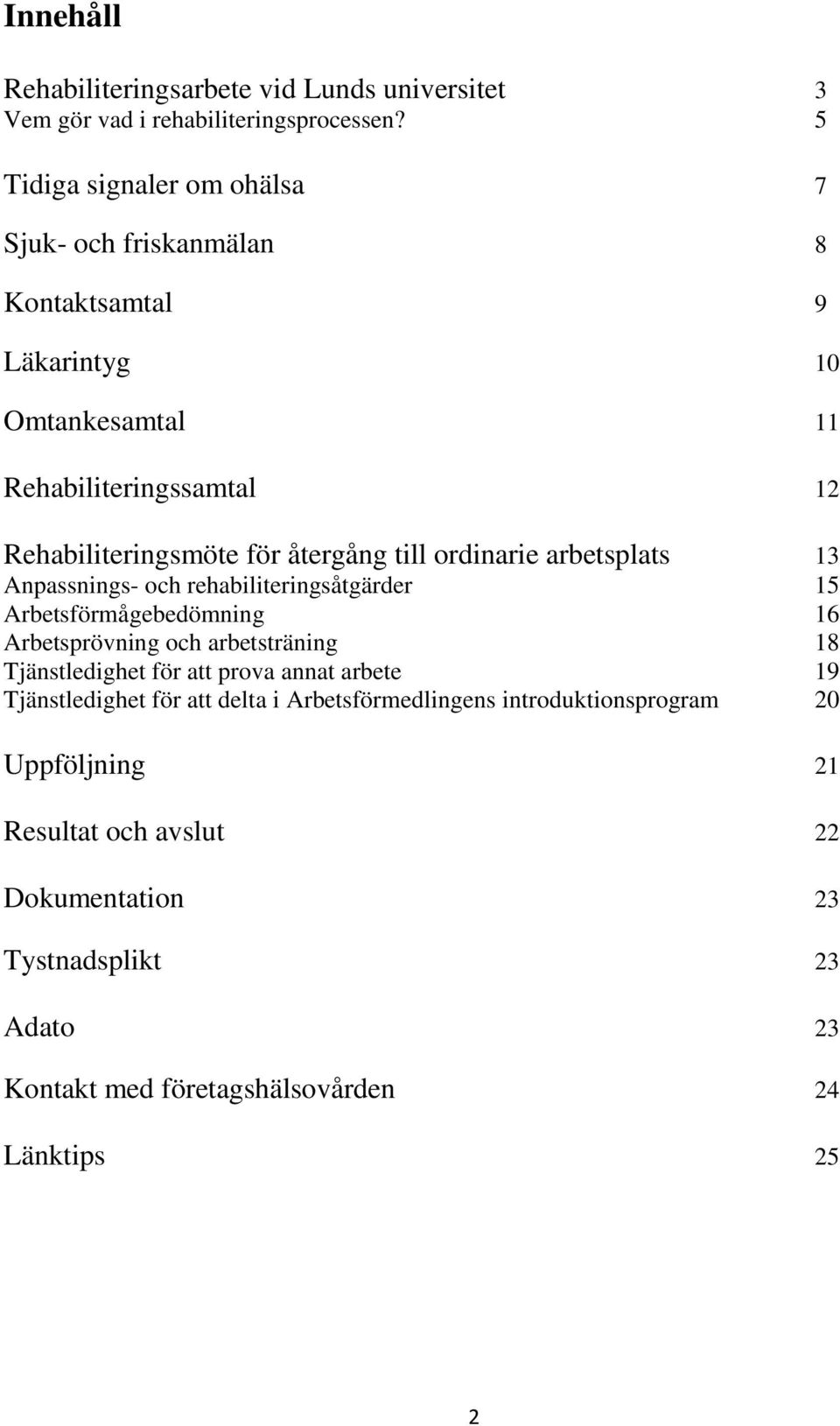 Innehåll

Rehabiliteringsarbete vid Lunds universitet 3
Vem gör vad i rehabiliteringsprocessen? 5

Tidiga signaler om ohälsa 7

Sjuk- och friskanmälan 8

Kontaktsamtal 9

Läkarintyg 10

Omtankesamtal 11

Rehabiliteringssamtal 12

Rehabiliteringsmöte för återgång till ordinarie arbetsplats 13
Anpassnings- och rehabiliteringsåtgärder 15
Arbetsförmågebedömning 16
Arbetsprövning och arbetsträning 18
Tjänstledighet för att prova annat arbete 19
Tjänstledighet för att delta i Arbetsförmedlingens introduktionsprogram 20

Uppföljning 21

Resultat och avslut 22

Dokumentation 23

Tystnadsplikt 23

Adato 23

Kontakt med företagshälsovården 24

Länktips 25

2